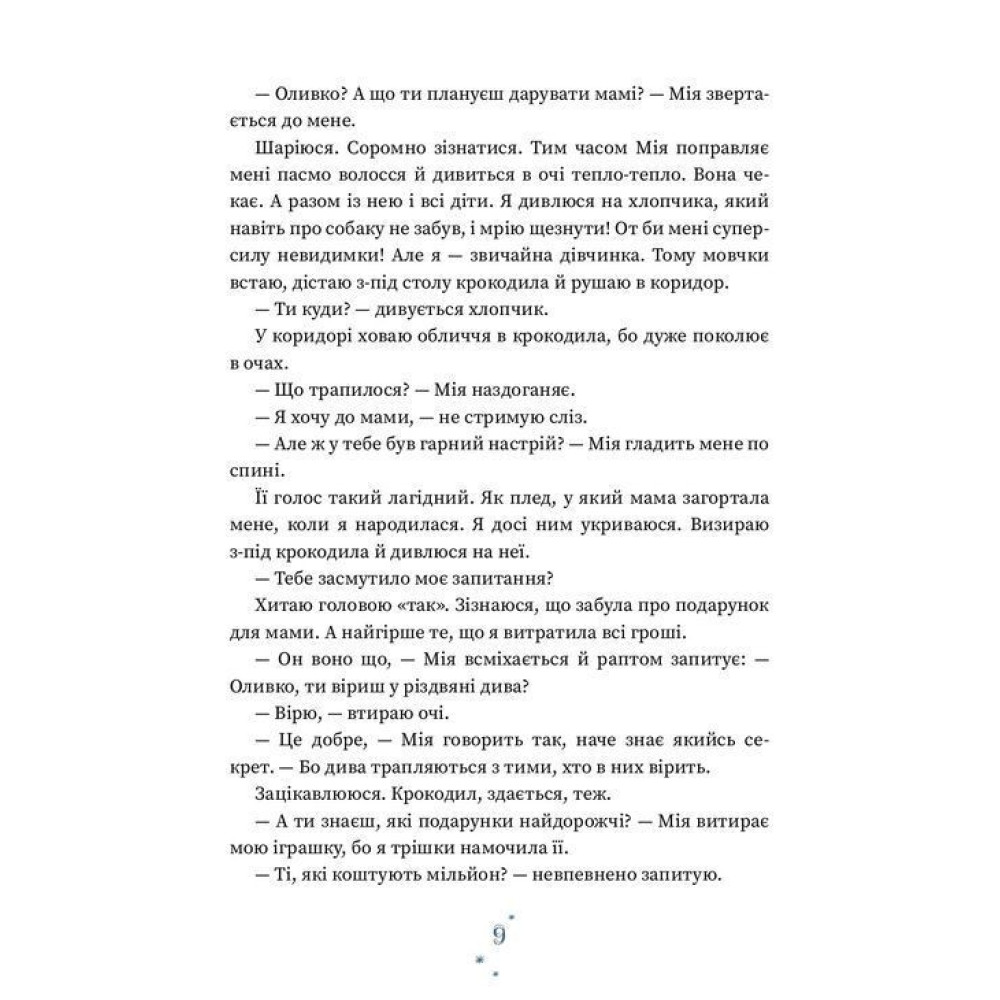 — Оливко? А що ти плануєш дарувати мамі? — Мія звертається до мене.

Шаріюся. Соромно зізнатися. Тим часом Мія поправляє мені пасмо волосся й дивиться в очі тепло-тепло. Вона чекає. А разом із нею і всі діти. Я дивлюся на хлопчика, який навіть про собаку не забув, і мрію щезнути! От би мені суперсилу невидимки! Але я — звичайна дівчинка. Тому мовчки встаю, дістаю з-під столу крокодила й рушаю в коридор.

— Ти куди? — дивується хлопчик.

У коридорі ховаю обличчя в крокодила, бо дуже поколює в очах.

— Що трапилося? — Мія наздоганяє.

— Я хочу до мами, — не стримую сліз.

— Але ж у тебе був гарний настрій? — Мія гладить мене по спині.

Її голос такий лагідний. Як плед, у який мама загортала мене, коли я народилася. Я досі ним укриваюся. Визираю з-під крокодила й дивлюся на неї.

— Тебе засмутило моє запитання?

Хитаю головою «так». Зізнаюся, що забула про подарунок для мами. А найгірше те, що я витратила всі гроші.

— Он воно що, — Мія всміхається й раптом запитує: — Оливко, ти віриш у різдвяні дива?

— Вірю, — втираю очі.

— Це добре, — Мія говорить так, наче знає якийсь секрет. — Бо дива трапляються з тими, хто в них вірить.

Зацікавлююся. Крокодил, здається, теж.

— А ти знаєш, які подарунки найдорожчі? — Мія витирає мою іграшку, бо я трішки намочила її.

— Ті, які коштують мільйон? — невпевнено запитую.

9